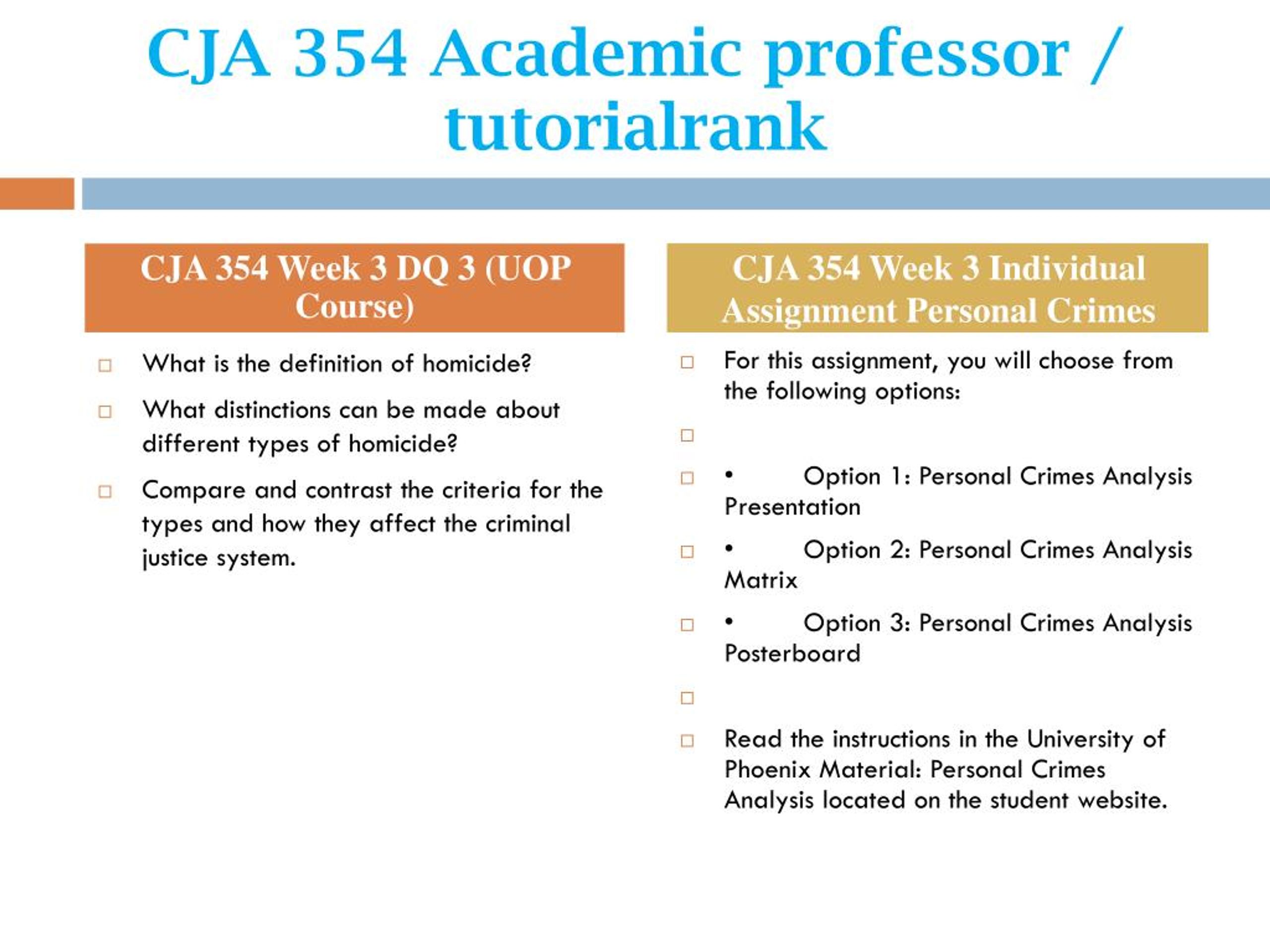 CJA 354 Academic professor / tutorialrank

CJA 354 Week 3 DQ 3 (UOP Course)

What is the definition of homicide?

What distinctions can be made about different types of homicide?

Compare and contrast the criteria for the types and how they affect the criminal justice system.

CJA 354 Week 3 Individual Assignment Personal Crimes

For this assignment, you will choose from the following options:

• Option 1: Personal Crimes Analysis Presentation

• Option 2: Personal Crimes Analysis Matrix

• Option 3: Personal Crimes Analysis Posterboard

Read the instructions in the University of Phoenix Material: Personal Crimes Analysis located on the student website.